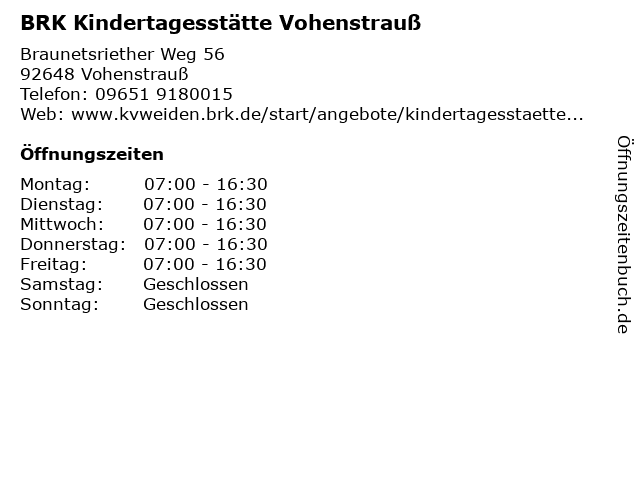 BRK Kindertagesstätte Vohenstrauß

Braunetsriether Weg 56
92648 Vohenstrauß
Telefon: 09651 9180015
Web: www.kvweiden.brk.de/start/angebote/kindertagesstaette...

Öffnungszeiten

Montag: 07:00 - 16:30
Dienstag: 07:00 - 16:30
Mittwoch: 07:00 - 16:30
Donnerstag: 07:00 - 16:30
Freitag: 07:00 - 16:30
Samstag: Geschlossen
Sonntag: Geschlossen

Öffnungszeitenbuch.de